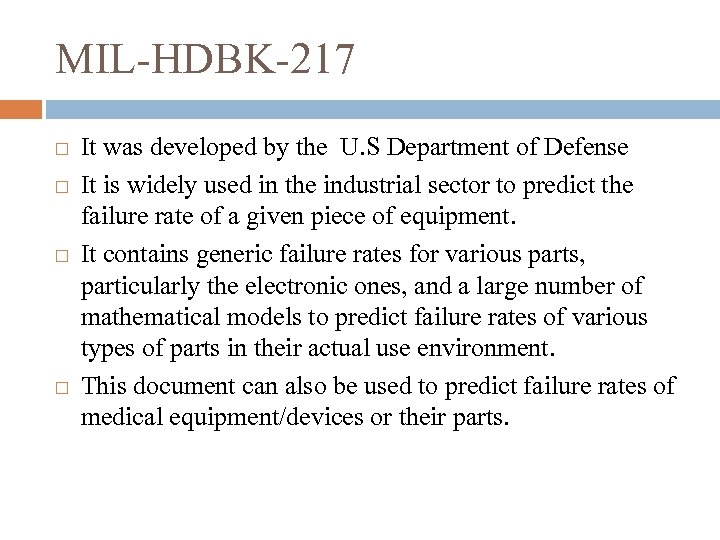 MIL-HDBK-217

□ It was developed by the U.S Department of Defense

□ It is widely used in the industrial sector to predict the failure rate of a given piece of equipment.

□ It contains generic failure rates for various parts, particularly the electronic ones, and a large number of mathematical models to predict failure rates of various types of parts in their actual use environment.

□ This document can also be used to predict failure rates of medical equipment/devices or their parts.